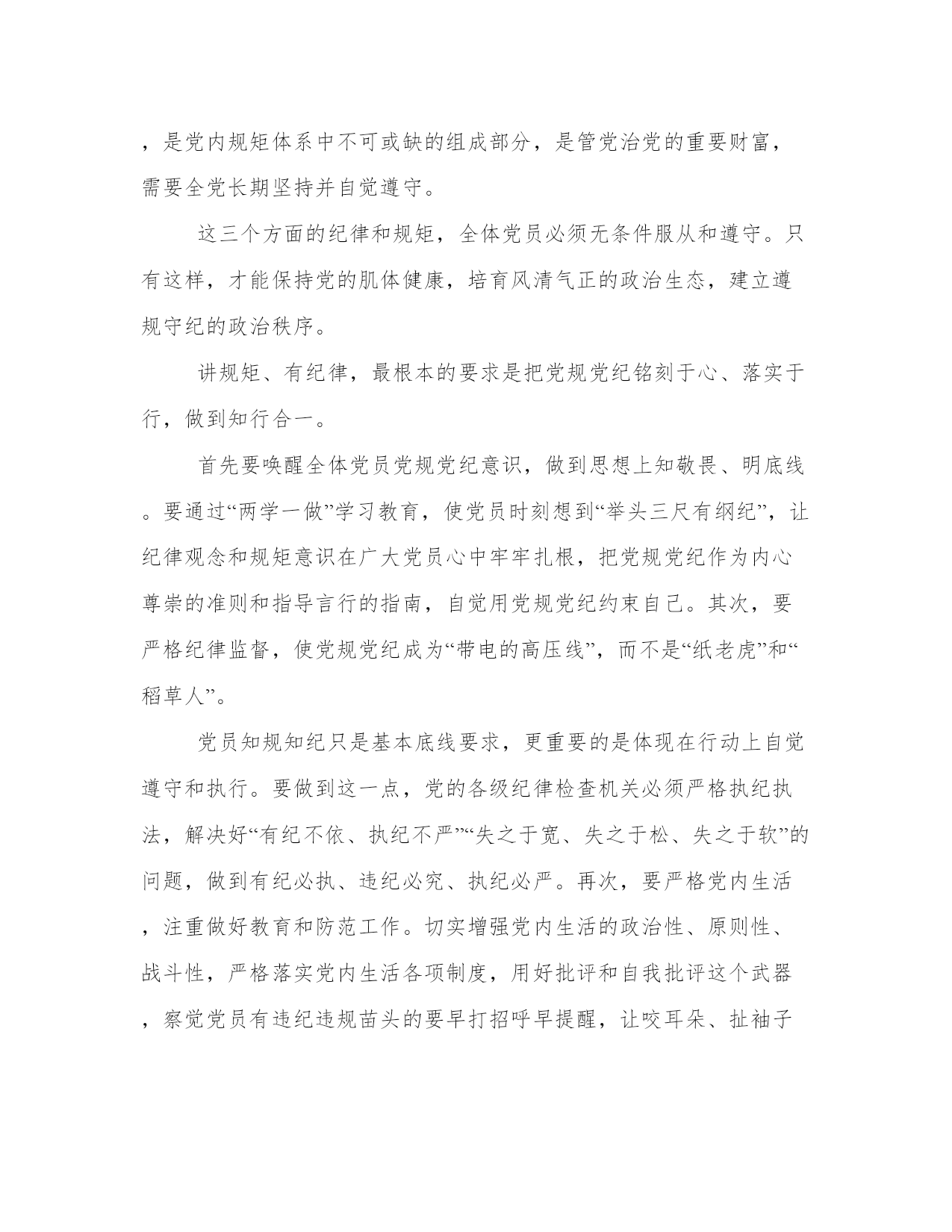 ，是党内规矩体系中不可或缺的组成部分，是管党治党的重要财富，需要全党长期坚持并自觉遵守。

这三个方面的纪律和规矩，全体党员必须无条件服从和遵守。只有这样，才能保持党的肌体健康，培育风清气正的政治生态，建立遵规守纪的政治秩序。

讲规矩、有纪律，最根本的要求是把党规党纪铭刻于心、落实于行，做到知行合一。

首先要唤醒全体党员党规党纪意识，做到思想上知敬畏、明底线。要通过“两学一做”学习教育，使党员时刻想到“举头三尺有纲纪”，让纪律观念和规矩意识在广大党员心中牢牢扎根，把党规党纪作为内心尊崇的准则和指导言行的指南，自觉用党规党纪约束自己。其次，要严格纪律监督，使党规党纪成为“带电的高压线”，而不是“纸老虎”和“稻草人”。

党员知规知纪只是基本底线要求，更重要的是体现在行动上自觉遵守和执行。要做到这一点，党的各级纪律检查机关必须严格执纪执法，解决好“有纪不依、执纪不严”“失之于宽、失之于松、失之于软”的问题，做到有纪必执、违纪必究、执纪必严。再次，要严格党内生活，注重做好教育和防范工作。切实增强党内生活的政治性、原则性、战斗性，严格落实党内生活各项制度，用好批评和自我批评这个武器，察觉党员有违纪违规苗头的要早打招呼早提醒，让咬耳朵、扯袖子